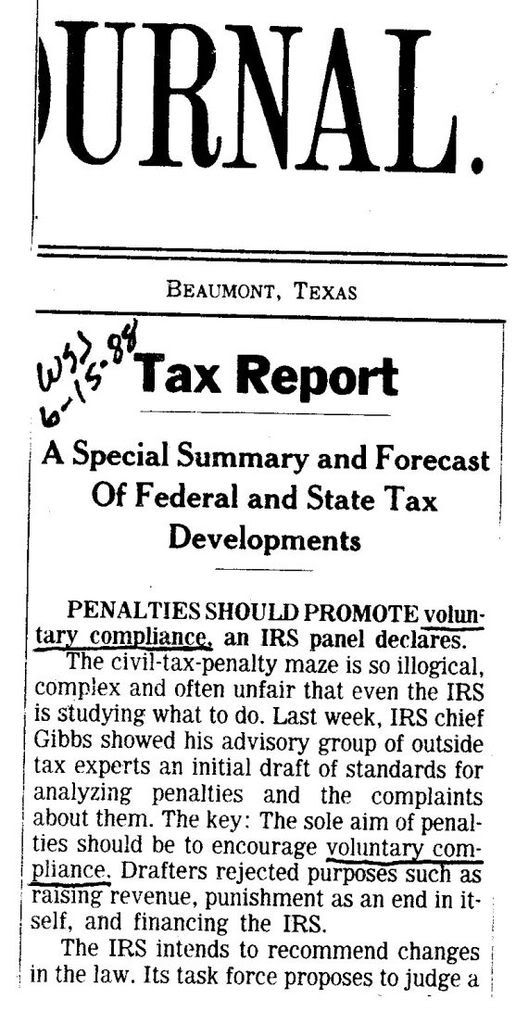 URNAL.

BEAUMONT, TEXAS

WSJ 6-15-88

Tax Report

A Special Summary and Forecast Of Federal and State Tax Developments

PENALTIES SHOULD PROMOTE voluntary compliance, an IRS panel declares.

The civil-tax-penalty maze is so illogical, complex and often unfair that even the IRS is studying what to do. Last week, IRS chief Gibbs showed his advisory group of outside tax experts an initial draft of standards for analyzing penalties and the complaints about them. The key: The sole aim of penalties should be to encourage voluntary compliance. Drafters rejected purposes such as raising revenue, punishment as an end in itself, and financing the IRS.

The IRS intends to recommend changes in the law. Its task force proposes to judge a